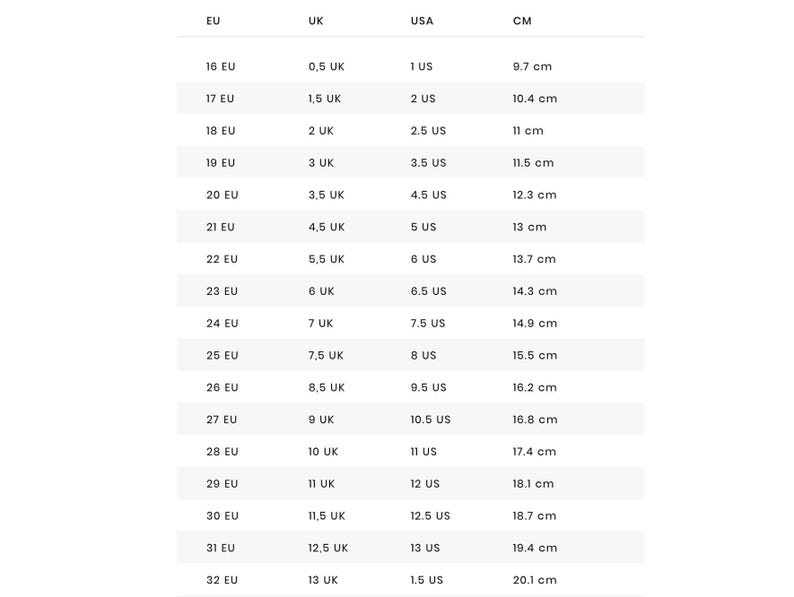 | EU | UK | USA | CM |
|---|---|---|---|
| 16 EU | 0,5 UK | 1 US | 9.7 cm |
| 17 EU | 1,5 UK | 2 US | 10.4 cm |
| 18 EU | 2 UK | 2.5 US | 11 cm |
| 19 EU | 3 UK | 3.5 US | 11.5 cm |
| 20 EU | 3,5 UK | 4.5 US | 12.3 cm |
| 21 EU | 4,5 UK | 5 US | 13 cm |
| 22 EU | 5,5 UK | 6 US | 13.7 cm |
| 23 EU | 6 UK | 6.5 US | 14.3 cm |
| 24 EU | 7 UK | 7.5 US | 14.9 cm |
| 25 EU | 7,5 UK | 8 US | 15.5 cm |
| 26 EU | 8,5 UK | 9.5 US | 16.2 cm |
| 27 EU | 9 UK | 10.5 US | 16.8 cm |
| 28 EU | 10 UK | 11 US | 17.4 cm |
| 29 EU | 11 UK | 12 US | 18.1 cm |
| 30 EU | 11,5 UK | 12.5 US | 18.7 cm |
| 31 EU | 12,5 UK | 13 US | 19.4 cm |
| 32 EU | 13 UK | 1.5 US | 20.1 cm |